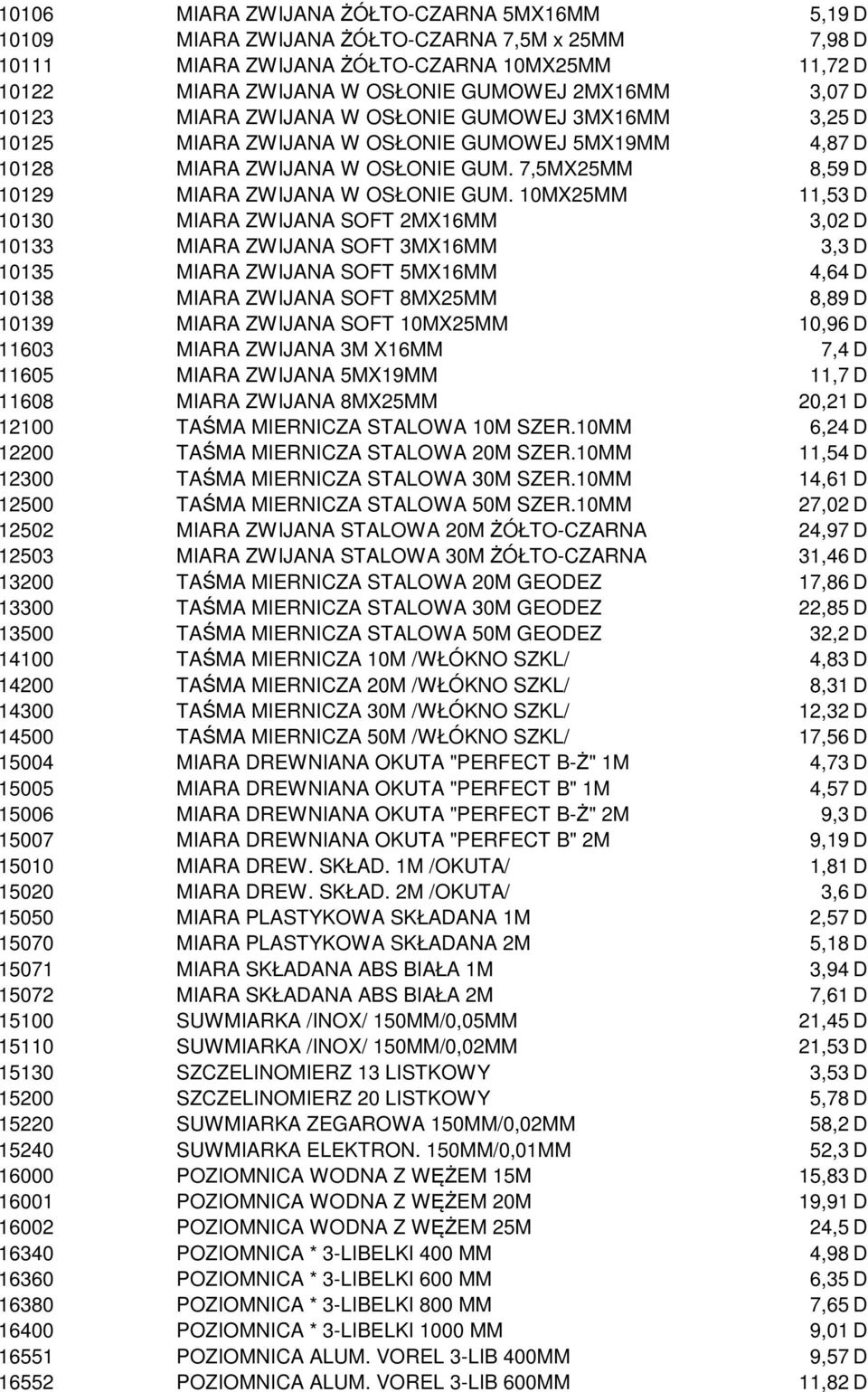 | | | | |
|---|---|---|---|
| 10106 | MIARA ZWIJANA ŻÓŁTO-CZARNA 5MX16MM | 5,19 | D |
| 10109 | MIARA ZWIJANA ŻÓŁTO-CZARNA 7,5M x 25MM | 7,98 | D |
| 10111 | MIARA ZWIJANA ŻÓŁTO-CZARNA 10MX25MM | 11,72 | D |
| 10122 | MIARA ZWIJANA W OSŁONIE GUMOWEJ 2MX16MM | 3,07 | D |
| 10123 | MIARA ZWIJANA W OSŁONIE GUMOWEJ 3MX16MM | 3,25 | D |
| 10125 | MIARA ZWIJANA W OSŁONIE GUMOWEJ 5MX19MM | 4,87 | D |
| 10128 | MIARA ZWIJANA W OSŁONIE GUM. 7,5MX25MM | 8,59 | D |
| 10129 | MIARA ZWIJANA W OSŁONIE GUM. 10MX25MM | 11,53 | D |
| 10130 | MIARA ZWIJANA SOFT 2MX16MM | 3,02 | D |
| 10133 | MIARA ZWIJANA SOFT 3MX16MM | 3,3 | D |
| 10135 | MIARA ZWIJANA SOFT 5MX16MM | 4,64 | D |
| 10138 | MIARA ZWIJANA SOFT 8MX25MM | 8,89 | D |
| 10139 | MIARA ZWIJANA SOFT 10MX25MM | 10,96 | D |
| 11603 | MIARA ZWIJANA 3M X16MM | 7,4 | D |
| 11605 | MIARA ZWIJANA 5MX19MM | 11,7 | D |
| 11608 | MIARA ZWIJANA 8MX25MM | 20,21 | D |
| 12100 | TAŚMA MIERNICZA STALOWA 10M SZER.10MM | 6,24 | D |
| 12200 | TAŚMA MIERNICZA STALOWA 20M SZER.10MM | 11,54 | D |
| 12300 | TAŚMA MIERNICZA STALOWA 30M SZER.10MM | 14,61 | D |
| 12500 | TAŚMA MIERNICZA STALOWA 50M SZER.10MM | 27,02 | D |
| 12502 | MIARA ZWIJANA STALOWA 20M ŻÓŁTO-CZARNA | 24,97 | D |
| 12503 | MIARA ZWIJANA STALOWA 30M ŻÓŁTO-CZARNA | 31,46 | D |
| 13200 | TAŚMA MIERNICZA STALOWA 20M GEODEZ | 17,86 | D |
| 13300 | TAŚMA MIERNICZA STALOWA 30M GEODEZ | 22,85 | D |
| 13500 | TAŚMA MIERNICZA STALOWA 50M GEODEZ | 32,2 | D |
| 14100 | TAŚMA MIERNICZA 10M /WŁÓKNO SZKL/ | 4,83 | D |
| 14200 | TAŚMA MIERNICZA 20M /WŁÓKNO SZKL/ | 8,31 | D |
| 14300 | TAŚMA MIERNICZA 30M /WŁÓKNO SZKL/ | 12,32 | D |
| 14500 | TAŚMA MIERNICZA 50M /WŁÓKNO SZKL/ | 17,56 | D |
| 15004 | MIARA DREWNIANA OKUTA "PERFECT B-Ż" 1M | 4,73 | D |
| 15005 | MIARA DREWNIANA OKUTA "PERFECT B" 1M | 4,57 | D |
| 15006 | MIARA DREWNIANA OKUTA "PERFECT B-Ż" 2M | 9,3 | D |
| 15007 | MIARA DREWNIANA OKUTA "PERFECT B" 2M | 9,19 | D |
| 15010 | MIARA DREW. SKŁAD. 1M /OKUTA/ | 1,81 | D |
| 15020 | MIARA DREW. SKŁAD. 2M /OKUTA/ | 3,6 | D |
| 15050 | MIARA PLASTYKOWA SKŁADANA 1M | 2,57 | D |
| 15070 | MIARA PLASTYKOWA SKŁADANA 2M | 5,18 | D |
| 15071 | MIARA SKŁADANA ABS BIAŁA 1M | 3,94 | D |
| 15072 | MIARA SKŁADANA ABS BIAŁA 2M | 7,61 | D |
| 15100 | SUWMIARKA /INOX/ 150MM/0,05MM | 21,45 | D |
| 15110 | SUWMIARKA /INOX/ 150MM/0,02MM | 21,53 | D |
| 15130 | SZCZELINOMIERZ 13 LISTKOWY | 3,53 | D |
| 15200 | SZCZELINOMIERZ 20 LISTKOWY | 5,78 | D |
| 15220 | SUWMIARKA ZEGAROWA 150MM/0,02MM | 58,2 | D |
| 15240 | SUWMIARKA ELEKTRON. 150MM/0,01MM | 52,3 | D |
| 16000 | POZIOMNICA WODNA Z WĘŻEM 15M | 15,83 | D |
| 16001 | POZIOMNICA WODNA Z WĘŻEM 20M | 19,91 | D |
| 16002 | POZIOMNICA WODNA Z WĘŻEM 25M | 24,5 | D |
| 16340 | POZIOMNICA * 3-LIBELKI 400 MM | 4,98 | D |
| 16360 | POZIOMNICA * 3-LIBELKI 600 MM | 6,35 | D |
| 16380 | POZIOMNICA * 3-LIBELKI 800 MM | 7,65 | D |
| 16400 | POZIOMNICA * 3-LIBELKI 1000 MM | 9,01 | D |
| 16551 | POZIOMNICA ALUM. VOREL 3-LIB 400MM | 9,57 | D |
| 16552 | POZIOMNICA ALUM. VOREL 3-LIB 600MM | 11,82 | D |